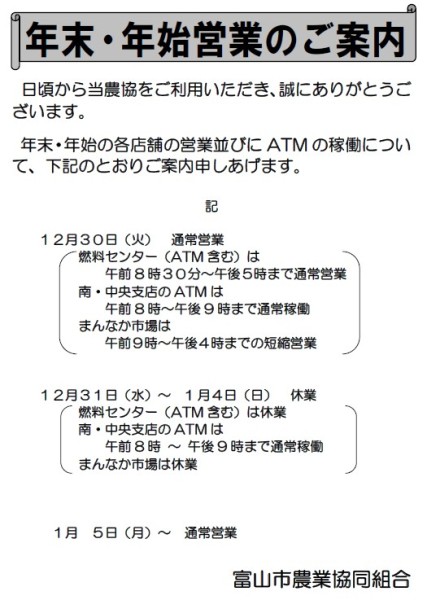 年末・年始営業のご案内

日頃から当農協をご利用いただき、誠にありがとうございます。

年末・年始の各店舗の営業並びにATMの稼働について、下記のとおりご案内申しあげます。

記

12月30日（火） 通常営業
燃料センター（ATM含む）は
午前8時30分～午後5時まで通常営業
南・中央支店のATMは
午前8時～午後9時まで通常稼働
まんなか市場は
午前9時～午後4時までの短縮営業

12月31日（水）～ 1月4日（日） 休業
燃料センター（ATM含む）は休業
南・中央支店のATMは
午前8時 ～ 午後9時まで通常稼働
まんなか市場は休業

1月 5日（月）～ 通常営業

富山市農業協同組合